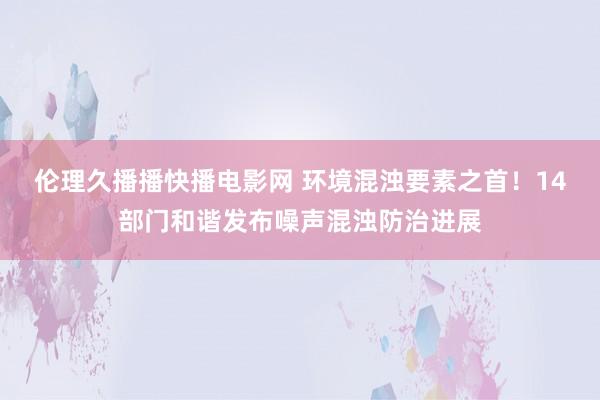 伦理久播播快播电影网 环境混浊要素之首！14部门和谐发布噪声混浊防治进展